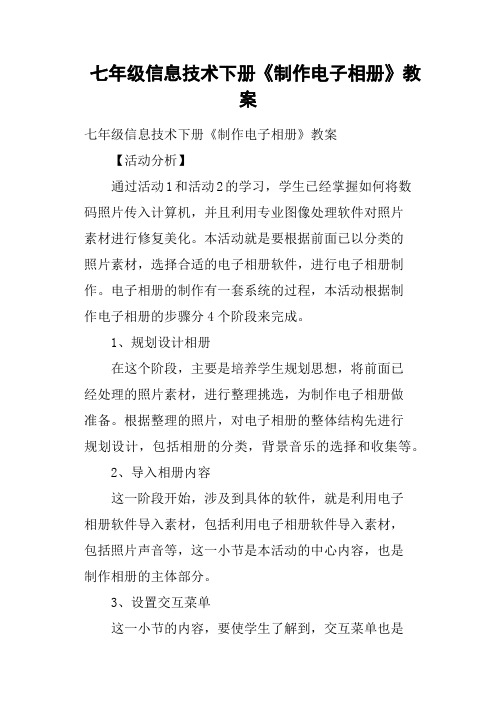 七年级信息技术下册《制作电子相册》教案

七年级信息技术下册《制作电子相册》教案

【活动分析】

通过活动1和活动2的学习，学生已经掌握如何将数码照片传入计算机，并且利用专业图像处理软件对照片素材进行修复美化。本活动就是要根据前面已以分类的照片素材，选择合适的电子相册软件，进行电子相册制作。电子相册的制作有一套系统的过程，本活动根据制作电子相册的步骤分4个阶段来完成。

1、规划设计相册

在这个阶段，主要是培养学生规划思想，将前面已经处理的照片素材，进行整理挑选，为制作电子相册做准备。根据整理的照片，对电子相册的整体结构先进行规划设计，包括相册的分类，背景音乐的选择和收集等。

2、导入相册内容

这一阶段开始，涉及到具体的软件，就是利用电子相册软件导入素材，包括利用电子相册软件导入素材，包括照片声音等，这一小节是本活动的中心内容，也是制作相册的主体部分。

3、设置交互菜单

这一小节的内容，要使学生了解到，交互菜单也是